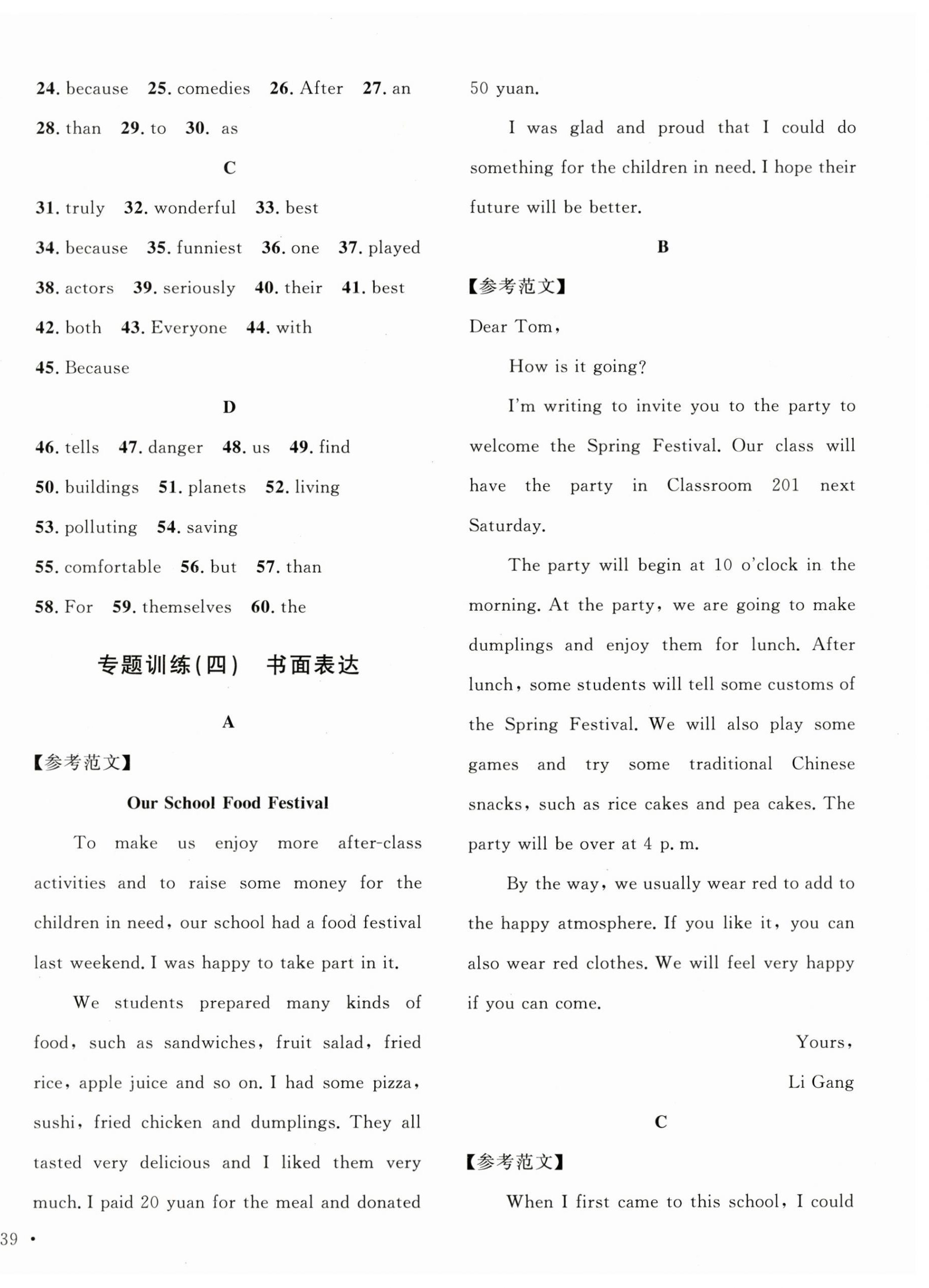 24. because 25. comedies 26. After 27. an
28. than 29. to 30. as

C

31. truly 32. wonderful 33. best
34. because 35. funniest 36. one 37. played
38. actors 39. seriously 40. their 41. best
42. both 43. Everyone 44. with
45. Because

D

46. tells 47. danger 48. us 49. find
50. buildings 51. planets 52. living
53. polluting 54. saving
55. comfortable 56. but 57. than
58. For 59. themselves 60. the

专题训练(四) 书面表达

A

【参考范文】

Our School Food Festival

To make us enjoy more after-class activities and to raise some money for the children in need, our school had a food festival last weekend. I was happy to take part in it.

We students prepared many kinds of food, such as sandwiches, fruit salad, fried rice, apple juice and so on. I had some pizza, sushi, fried chicken and dumplings. They all tasted very delicious and I liked them very much. I paid 20 yuan for the meal and donated 50 yuan.

I was glad and proud that I could do something for the children in need. I hope their future will be better.

B

【参考范文】

Dear Tom,

How is it going?

I'm writing to invite you to the party to welcome the Spring Festival. Our class will have the party in Classroom 201 next Saturday.

The party will begin at 10 o'clock in the morning. At the party, we are going to make dumplings and enjoy them for lunch. After lunch, some students will tell some customs of the Spring Festival. We will also play some games and try some traditional Chinese snacks, such as rice cakes and pea cakes. The party will be over at 4 p. m.

By the way, we usually wear red to add to the happy atmosphere. If you like it, you can also wear red clothes. We will feel very happy if you can come.

Yours,

Li Gang

C

【参考范文】

When I first came to this school, I could

39 •